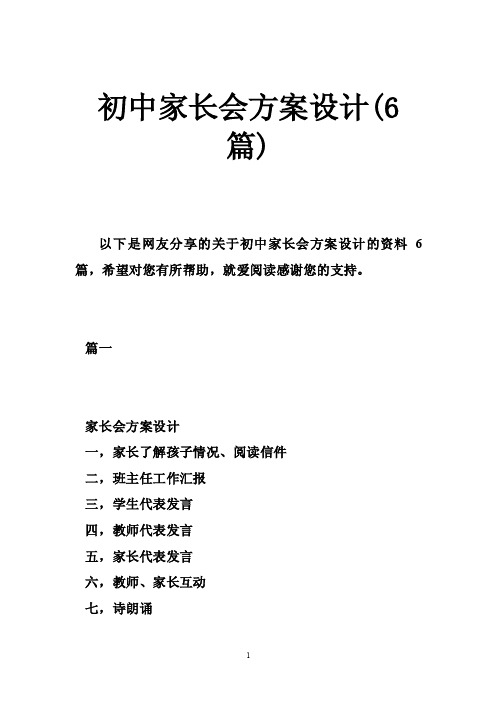 初中家长会方案设计(6篇)

以下是网友分享的关于初中家长会方案设计的资料 6 篇，希望对您有所帮助，就爱阅读感谢您的支持。

篇一

家长会方案设计

一，家长了解孩子情况、阅读信件

二，班主任工作汇报

三，学生代表发言

四，教师代表发言

五，家长代表发言

六，教师、家长互动

七，诗朗诵

1